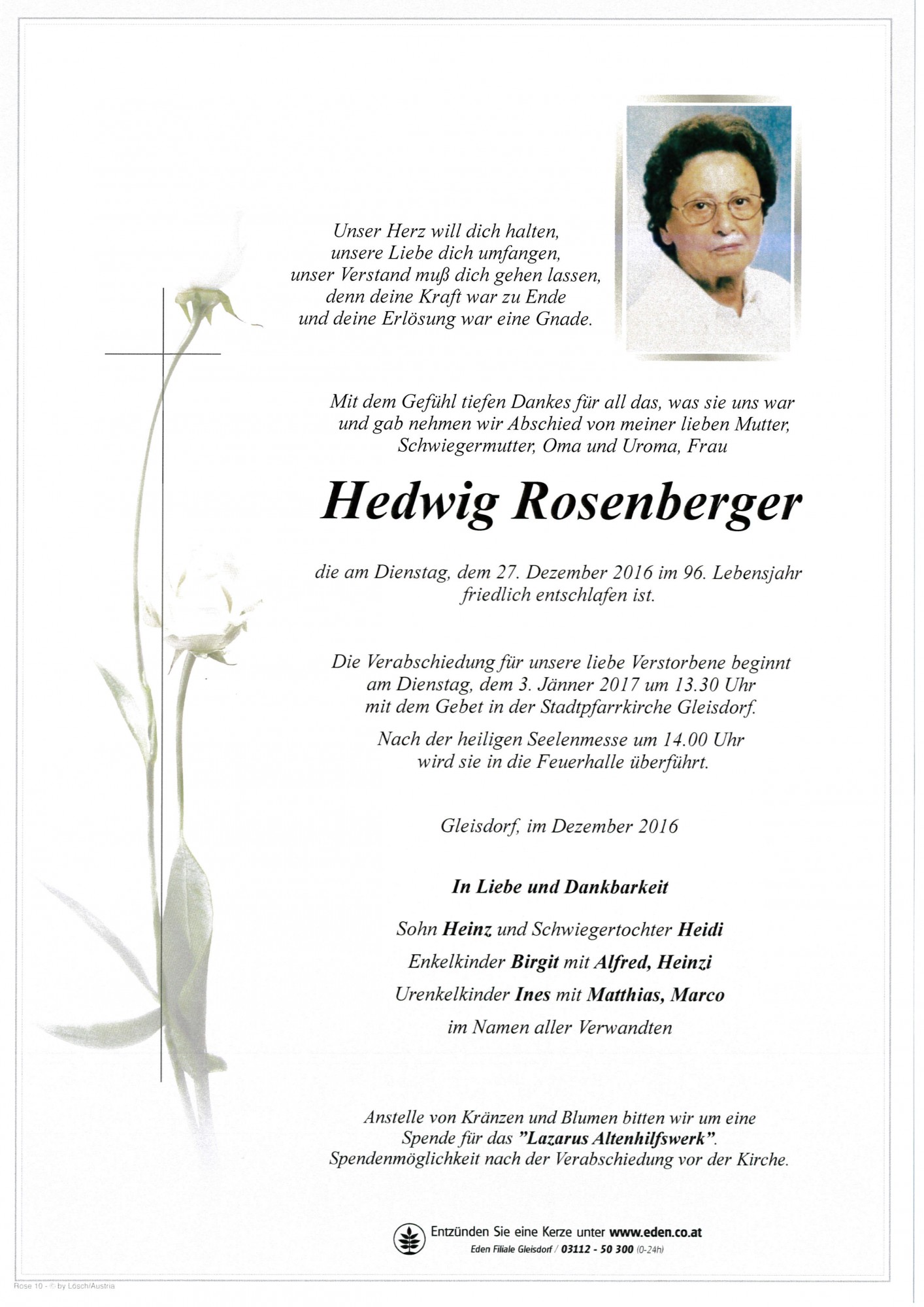 Unser Herz will dich halten,
unsere Liebe dich umfangen,
unser Verstand muß dich gehen lassen,
denn deine Kraft war zu Ende
und deine Erlösung war eine Gnade.

Mit dem Gefühl tiefen Dankes für all das, was sie uns war und gab nehmen wir Abschied von meiner lieben Mutter, Schwiegermutter, Oma und Uroma, Frau

Hedwig Rosenberger

die am Dienstag, dem 27. Dezember 2016 im 96. Lebensjahr friedlich entschlafen ist.

Die Verabschiedung für unsere liebe Verstorbene beginnt am Dienstag, dem 3. Jänner 2017 um 13.30 Uhr mit dem Gebet in der Stadtpfarrkirche Gleisdorf.

Nach der heiligen Seelenmesse um 14.00 Uhr wird sie in die Feuerhalle überführt.

Gleisdorf, im Dezember 2016

In Liebe und Dankbarkeit

Sohn Heinz und Schwiegertochter Heidi
Enkelkinder Birgit mit Alfred, Heinzi
Urenkelkinder Ines mit Matthias, Marco
im Namen aller Verwandten

Anstelle von Kränzen und Blumen bitten wir um eine Spende für das "Lazarus Altenhilfswerk". Spendenmöglichkeit nach der Verabschiedung vor der Kirche.

Entzünden Sie eine Kerze unter www.eden.co.at
Eden Filiale Gleisdorf / 03112 - 50 300 (0-24h)

Rose 10 - © by Lösch/Austria